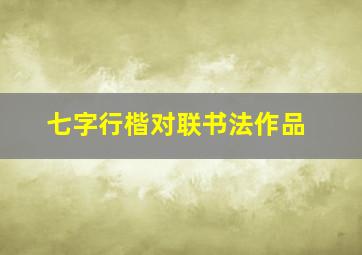 七字行楷对联书法作品